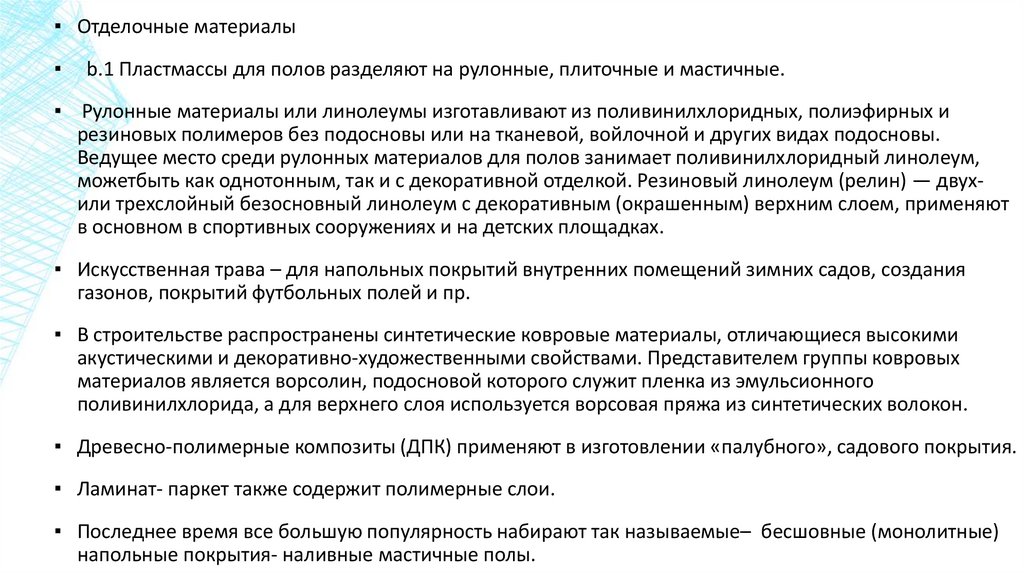 ▪ Отделочные материалы

▪ b.1 Пластмассы для полов разделяют на рулонные, плиточные и мастичные.

▪ Рулонные материалы или линолеумы изготавливают из поливинилхлоридных, полиэфирных и резиновых полимеров без подосновы или на тканевой, войлочной и других видах подосновы. Ведущее место среди рулонных материалов для полов занимает поливинилхлоридный линолеум, можетбыть как однотонным, так и с декоративной отделкой. Резиновый линолеум (релин) — двух- или трехслойный безосновный линолеум с декоративным (окрашенным) верхним слоем, применяют в основном в спортивных сооружениях и на детских площадках.

▪ Искусственная трава – для напольных покрытий внутренних помещений зимних садов, создания газонов, покрытий футбольных полей и пр.

▪ В строительстве распространены синтетические ковровые материалы, отличающиеся высокими акустическими и декоративно-художественными свойствами. Представителем группы ковровых материалов является ворсолин, подосновой которого служит пленка из эмульсионного поливинилхлорида, а для верхнего слоя используется ворсовая пряжа из синтетических волокон.

▪ Древесно-полимерные композиты (ДПК) применяют в изготовлении «палубного», садового покрытия.

▪ Ламинат- паркет также содержит полимерные слои.

▪ Последнее время все большую популярность набирают так называемые– бесшовные (монолитные) напольные покрытия- наливные мастичные полы.